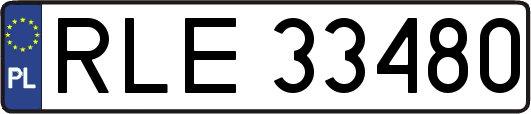 PL

RLE 33480